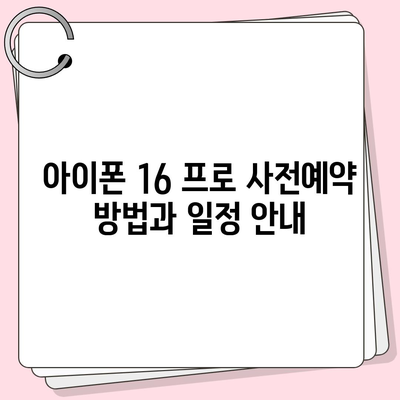 아이폰 16 프로 사전예약 방법과 일정 안내